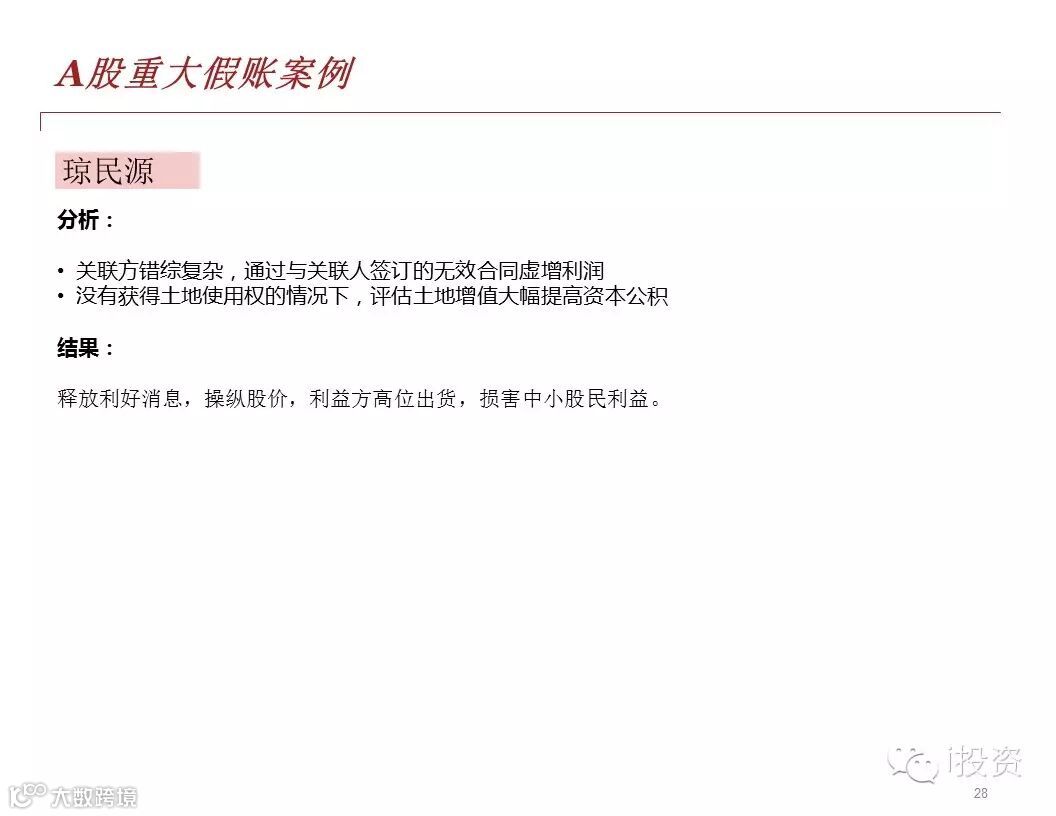 A股重大假账案例

琼民源

分析：

• 关联方错综复杂，通过与关联人签订的无效合同虚增利润
• 没有获得土地使用权的情况下，评估土地增值大幅提高资本公积

结果：

释放利好消息，操纵股价，利益方高位出货，损害中小股民利益。

28

i投资

大数跨境